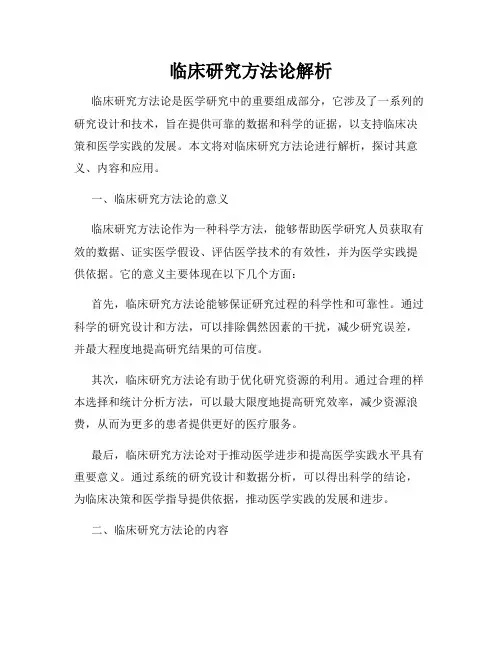 临床研究方法论解析

临床研究方法论是医学研究中的重要组成部分，它涉及了一系列的研究设计和技术，旨在提供可靠的数据和科学的证据，以支持临床决策和医学实践的发展。本文将对临床研究方法论进行解析，探讨其意义、内容和应用。

一、临床研究方法论的意义

临床研究方法论作为一种科学方法，能够帮助医学研究人员获取有效的数据、证实医学假设、评估医学技术的有效性，并为医学实践提供依据。它的意义主要体现在以下几个方面：

首先，临床研究方法论能够保证研究过程的科学性和可靠性。通过科学的研究设计和方法，可以排除偶然因素的干扰，减少研究误差，并最大程度地提高研究结果的可信度。

其次，临床研究方法论有助于优化研究资源的利用。通过合理的样本选择和统计分析方法，可以最大限度地提高研究效率，减少资源浪费，从而为更多的患者提供更好的医疗服务。

最后，临床研究方法论对于推动医学进步和提高医学实践水平具有重要意义。通过系统的研究设计和数据分析，可以得出科学的结论，为临床决策和医学指导提供依据，推动医学实践的发展和进步。

二、临床研究方法论的内容